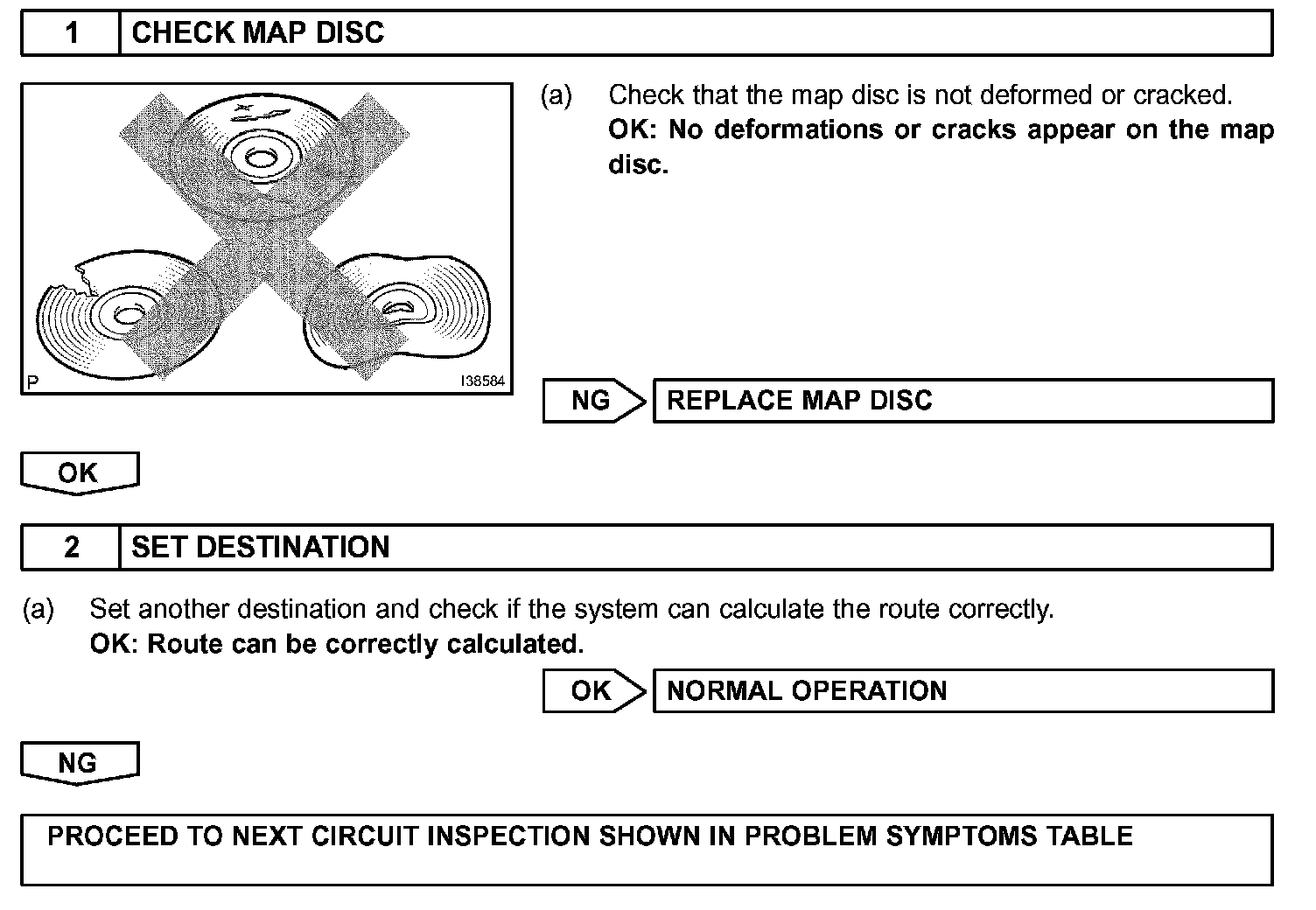 1 CHECK MAP DISC

P

I38584

(a) Check that the map disc is not deformed or cracked.
OK: No deformations or cracks appear on the map disc.

NG REPLACE MAP DISC

OK

2 SET DESTINATION

(a) Set another destination and check if the system can calculate the route correctly.
OK: Route can be correctly calculated.

OK NORMAL OPERATION

NG

PROCEED TO NEXT CIRCUIT INSPECTION SHOWN IN PROBLEM SYMPTOMS TABLE